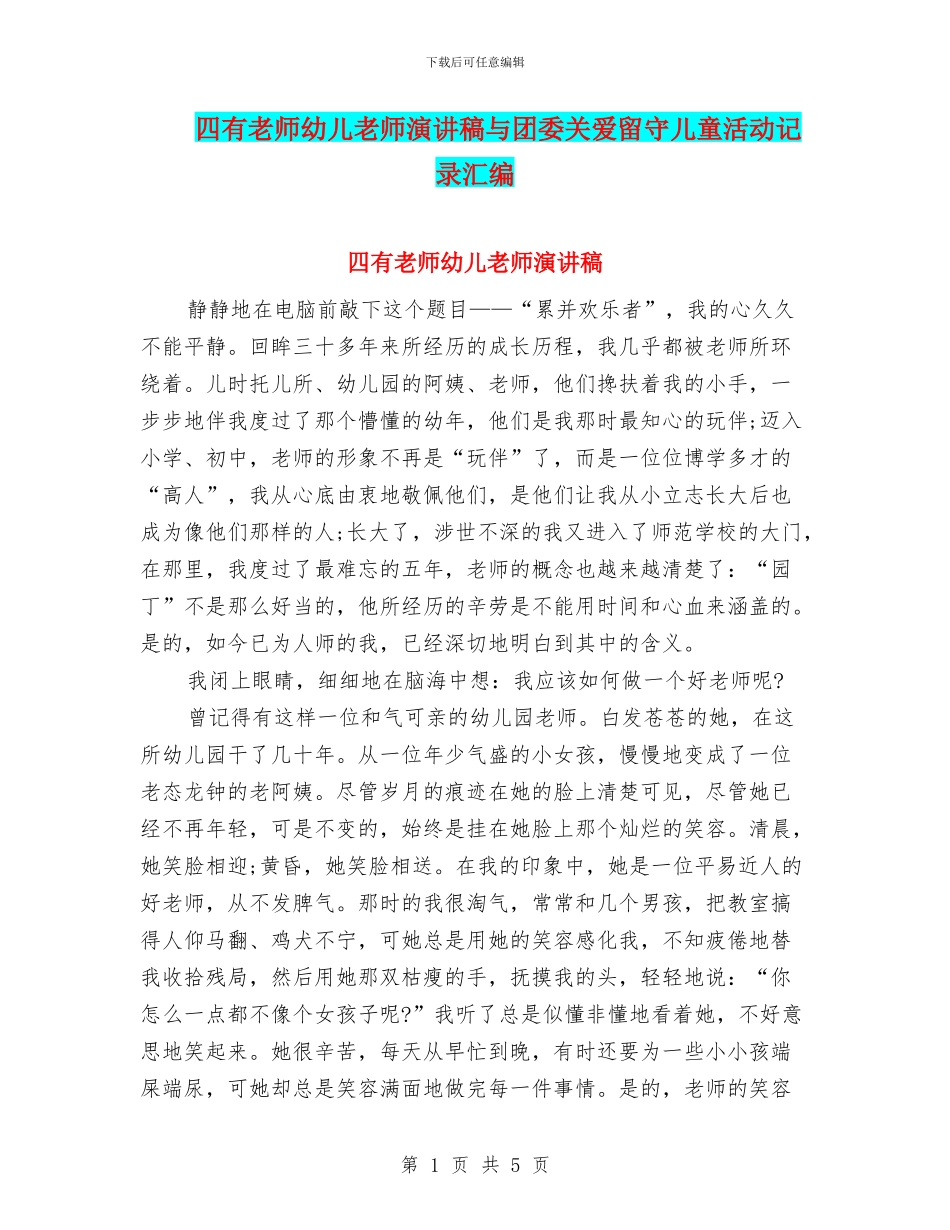 下载后可任意编辑

四有老师幼儿老师演讲稿与团委关爱留守儿童活动记录汇编

四有老师幼儿老师演讲稿

静静地在电脑前敲下这个题目——“累并欢乐者”，我的心久久不能平静。回眸三十多年来所经历的成长历程，我几乎都被老师所环绕着。儿时托儿所、幼儿园的阿姨、老师，他们搀扶着我的小手，一步步地伴我度过了那个懵懂的幼年，他们是我那时最知心的玩伴;迈入小学、初中，老师的形象不再是“玩伴”了，而是一位位博学多才的“高人”，我从心底由衷地敬佩他们，是他们让我从小立志长大后也成为像他们那样的人;长大了，涉世不深的我又进入了师范学校的大门，在那里，我度过了最难忘的五年，老师的概念也越来越清楚了：“园丁”不是那么好当的，他所经历的辛劳是不能用时间和心血来涵盖的。是的，如今已为人师的我，已经深切地明白到其中的含义。

我闭上眼睛，细细地在脑海中想：我应该如何做一个好老师呢?

曾记得有这样一位和气可亲的幼儿园老师。白发苍苍的她，在这所幼儿园干了几十年。从一位年少气盛的小女孩，慢慢地变成了一位老态龙钟的老阿姨。尽管岁月的痕迹在她的脸上清楚可见，尽管她已经不再年轻，可是不变的，始终是挂在她脸上那个灿烂的笑容。清晨，她笑脸相迎;黄昏，她笑脸相送。在我的印象中，她是一位平易近人的好老师，从不发脾气。那时的我很淘气，常常和几个男孩，把教室搞得人仰马翻、鸡犬不宁，可她总是用她的笑容感化我，不知疲倦地替我收拾残局，然后用她那双枯瘦的手，抚摸我的头，轻轻地说：“你怎么一点都不像个女孩子呢?”我听了总是似懂非懂地看着她，不好意思地笑起来。她很辛苦，每天从早忙到晚，有时还要为一些小小孩端屎端尿，可她却总是笑容满面地做完每一件事情。是的，老师的笑容

第 1 页 共 5 页